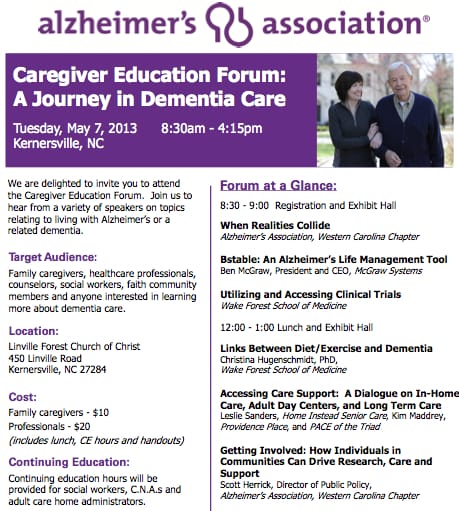 alzheimer's association®

Caregiver Education Forum: A Journey in Dementia Care

Tuesday, May 7, 2013 8:30am - 4:15pm
Kernersville, NC

We are delighted to invite you to attend the Caregiver Education Forum. Join us to hear from a variety of speakers on topics relating to living with Alzheimer's or a related dementia.

Target Audience:
Family caregivers, healthcare professionals, counselors, social workers, faith community members and anyone interested in learning more about dementia care.

Location:
Linville Forest Church of Christ
450 Linville Road
Kernersville, NC 27284

Cost:
Family caregivers - $10
Professionals - $20
(includes lunch, CE hours and handouts)

Continuing Education:
Continuing education hours will be provided for social workers, C.N.A.s and adult care home administrators.

Forum at a Glance:

8:30 - 9:00 Registration and Exhibit Hall

When Realities Collide
Alzheimer's Association, Western Carolina Chapter

Bstable: An Alzheimer's Life Management Tool
Ben McGraw, President and CEO, McGraw Systems

Utilizing and Accessing Clinical Trials
Wake Forest School of Medicine

12:00 - 1:00 Lunch and Exhibit Hall

Links Between Diet/Exercise and Dementia
Christina Hugenschmidt, PhD,
Wake Forest School of Medicine

Accessing Care Support: A Dialogue on In-Home Care, Adult Day Centers, and Long Term Care
Leslie Sanders, Home Instead Senior Care, Kim Maddrey, Providence Place, and PACE of the Triad

Getting Involved: How Individuals in Communities Can Drive Research, Care and Support
Scott Herrick, Director of Public Policy,
Alzheimer's Association, Western Carolina Chapter